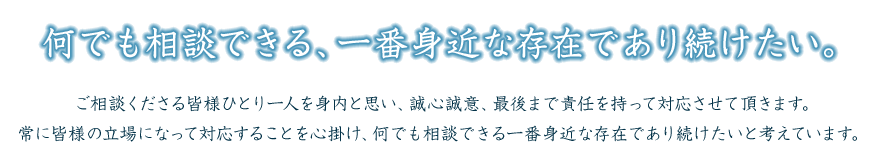 何でも相談できる、一番身近な存在であり続けたい。

ご相談くださる皆様ひとり一人を身内と思い、誠心誠意、最後まで責任を持って対応させて頂きます。
常に皆様の立場になって対応することを心掛け、何でも相談できる一番身近な存在であり続けたいと考えています。